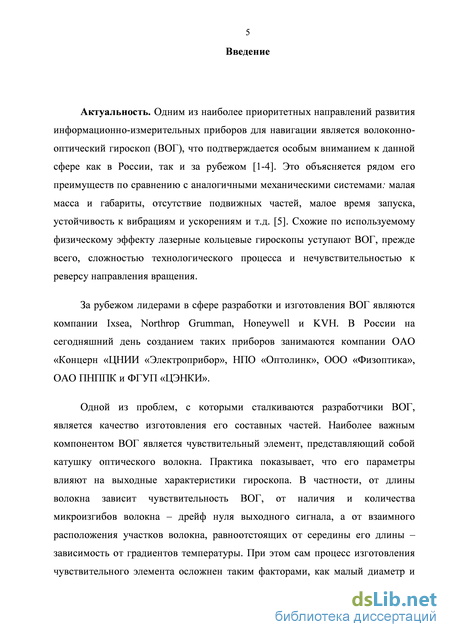 5

Введение

Актуальность. Одним из наиболее приоритетных направлений развития информационно-измерительных приборов для навигации является волоконно-оптический гироскоп (ВОГ), что подтверждается особым вниманием к данной сфере как в России, так и за рубежом [1-4]. Это объясняется рядом его преимуществ по сравнению с аналогичными механическими системами: малая масса и габариты, отсутствие подвижных частей, малое время запуска, устойчивость к вибрациям и ускорениям и т.д. [5]. Схожие по используемому физическому эффекту лазерные кольцевые гироскопы уступают ВОГ, прежде всего, сложностью технологического процесса и нечувствительностью к реверсу направления вращения.

За рубежом лидерами в сфере разработки и изготовления ВОГ являются компании Ixsea, Northrop Grumman, Honeywell и KVH. В России на сегодняшний день созданием таких приборов занимаются компании ОАО «Концерн «ЦНИИ «Электроприбор», НПО «Оптолинк», ООО «Физоптика», ОАО ПНППК и ФГУП «ЦЭНКИ».

Одной из проблем, с которыми сталкиваются разработчики ВОГ, является качество изготовления его составных частей. Наиболее важным компонентом ВОГ является чувствительный элемент, представляющий собой катушку оптического волокна. Практика показывает, что его параметры влияют на выходные характеристики гироскопа. В частности, от длины волокна зависит чувствительность ВОГ, от наличия и количества микроизгибов волокна – дрейф нуля выходного сигнала, а от взаимного расположения участков волокна, равноотстоящих от середины его длины – зависимость от градиентов температуры. При этом сам процесс изготовления чувствительного элемента осложнен таким факторами, как малый диаметр и

dsLib.net
библиотека диссертаций